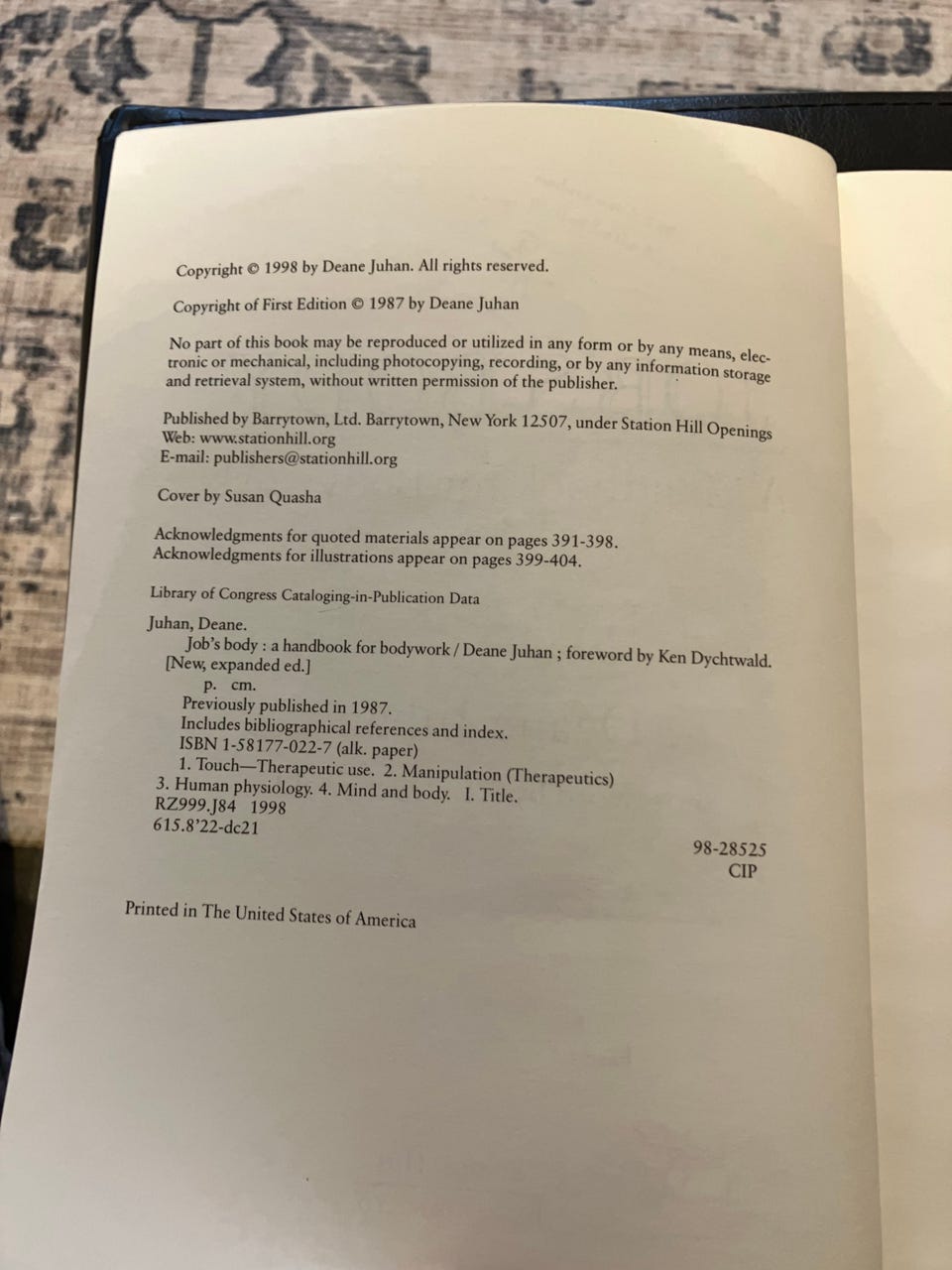 Copyright © 1998 by Deane Juhan. All rights reserved.

Copyright of First Edition © 1987 by Deane Juhan

No part of this book may be reproduced or utilized in any form or by any means, electronic or mechanical, including photocopying, recording, or by any information storage and retrieval system, without written permission of the publisher.

Published by Barrytown, Ltd. Barrytown, New York 12507, under Station Hill Openings
Web: www.stationhill.org
E-mail: publishers@stationhill.org

Cover by Susan Quasha

Acknowledgments for quoted materials appear on pages 391-398.
Acknowledgments for illustrations appear on pages 399-404.

Library of Congress Cataloging-in-Publication Data

Juhan, Deane.
Job's body : a handbook for bodywork / Deane Juhan ; foreword by Ken Dychtwald.
[New, expanded ed.]
p. cm.
Previously published in 1987.
Includes bibliographical references and index.
ISBN 1-58177-022-7 (alk. paper)
1. Touch—Therapeutic use. 2. Manipulation (Therapeutics)
3. Human physiology. 4. Mind and body. I. Title.
RZ999.J84 1998
615.8'22-dc21

98-28525
CIP

Printed in The United States of America